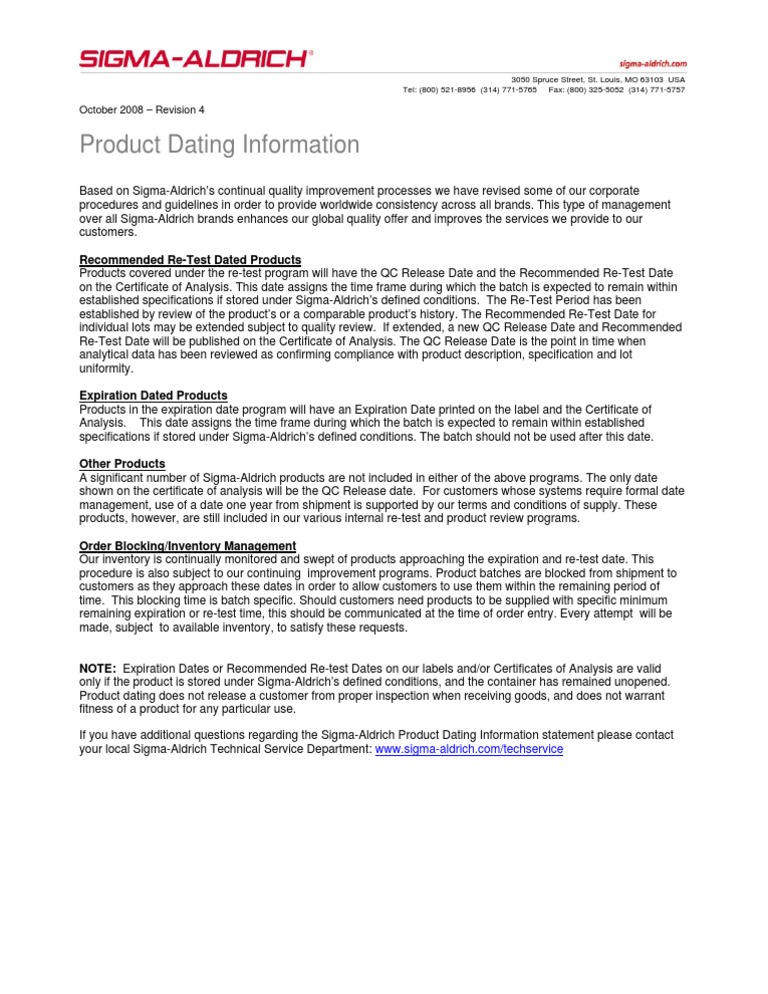 SIGMA-ALDRICH®

sigma-aldrich.com

3050 Spruce Street, St. Louis, MO 63103 USA
Tel: (800) 521-8956 (314) 771-5765 Fax: (800) 325-5052 (314) 771-5757

October 2008 – Revision 4

Product Dating Information

Based on Sigma-Aldrich's continual quality improvement processes we have revised some of our corporate procedures and guidelines in order to provide worldwide consistency across all brands. This type of management over all Sigma-Aldrich brands enhances our global quality offer and improves the services we provide to our customers.

Recommended Re-Test Dated Products
Products covered under the re-test program will have the QC Release Date and the Recommended Re-Test Date on the Certificate of Analysis. This date assigns the time frame during which the batch is expected to remain within established specifications if stored under Sigma-Aldrich's defined conditions. The Re-Test Period has been established by review of the product's or a comparable product's history. The Recommended Re-Test Date for individual lots may be extended subject to quality review. If extended, a new QC Release Date and Recommended Re-Test Date will be published on the Certificate of Analysis. The QC Release Date is the point in time when analytical data has been reviewed as confirming compliance with product description, specification and lot uniformity.

Expiration Dated Products
Products in the expiration date program will have an Expiration Date printed on the label and the Certificate of Analysis. This date assigns the time frame during which the batch is expected to remain within established specifications if stored under Sigma-Aldrich's defined conditions. The batch should not be used after this date.

Other Products
A significant number of Sigma-Aldrich products are not included in either of the above programs. The only date shown on the certificate of analysis will be the QC Release date. For customers whose systems require formal date management, use of a date one year from shipment is supported by our terms and conditions of supply. These products, however, are still included in our various internal re-test and product review programs.

Order Blocking/Inventory Management
Our inventory is continually monitored and swept of products approaching the expiration and re-test date. This procedure is also subject to our continuing improvement programs. Product batches are blocked from shipment to customers as they approach these dates in order to allow customers to use them within the remaining period of time. This blocking time is batch specific. Should customers need products to be supplied with specific minimum remaining expiration or re-test time, this should be communicated at the time of order entry. Every attempt will be made, subject to available inventory, to satisfy these requests.

NOTE: Expiration Dates or Recommended Re-test Dates on our labels and/or Certificates of Analysis are valid only if the product is stored under Sigma-Aldrich's defined conditions, and the container has remained unopened. Product dating does not release a customer from proper inspection when receiving goods, and does not warrant fitness of a product for any particular use.

If you have additional questions regarding the Sigma-Aldrich Product Dating Information statement please contact your local Sigma-Aldrich Technical Service Department: www.sigma-aldrich.com/techservice